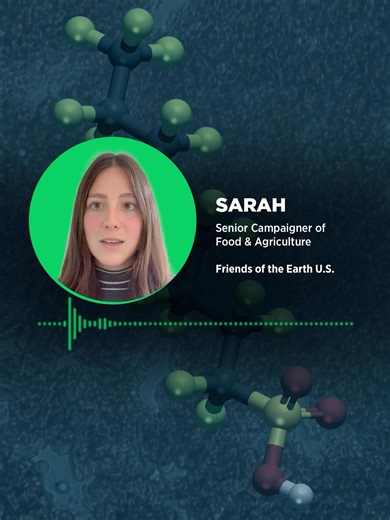 SARAH

Senior Campaigner of Food & Agriculture

Friends of the Earth U.S.